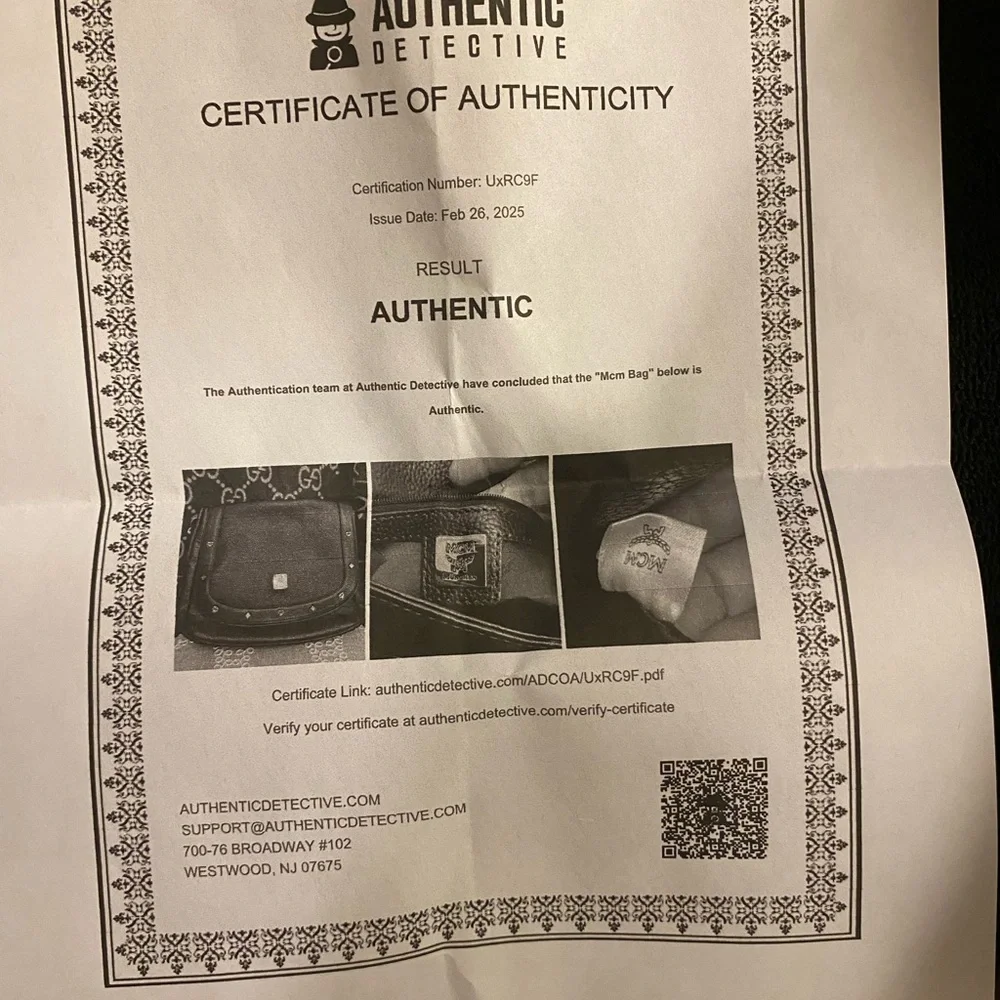 AUTHENTIC
DETECTIVE

CERTIFICATE OF AUTHENTICITY

Certification Number: UxRC9F

Issue Date: Feb 26, 2025

RESULT

AUTHENTIC

The Authentication team at Authentic Detective have concluded that the "Mcm Bag" below is Authentic.

MCM

Certificate Link: authenticdetective.com/ADCOA/UxRC9F.pdf

Verify your certificate at authenticdetective.com/verify-certificate

AUTHENTICDETECTIVE.COM
SUPPORT@AUTHENTICDETECTIVE.COM
700-76 BROADWAY #102
WESTWOOD, NJ 07675